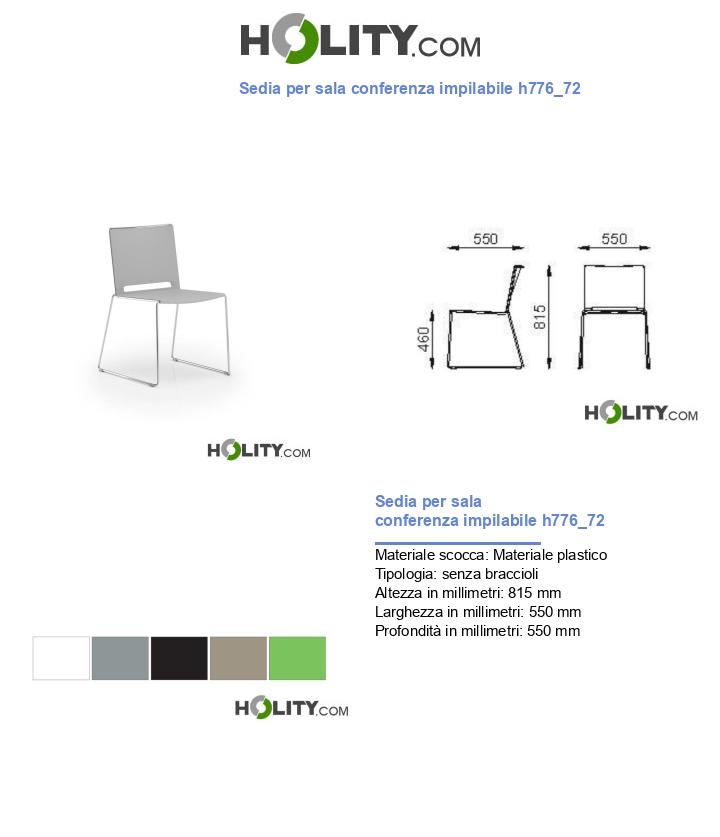 HOLITY.COM

Sedia per sala conferenza impilabile h776_72

550

550

460

815

HOLITY.COM

HOLITY.COM

Sedia per sala conferenza impilabile h776_72

Materiale scocca: Materiale plastico
Tipologia: senza braccioli
Altezza in millimetri: 815 mm
Larghezza in millimetri: 550 mm
Profondità in millimetri: 550 mm

HOLITY.COM